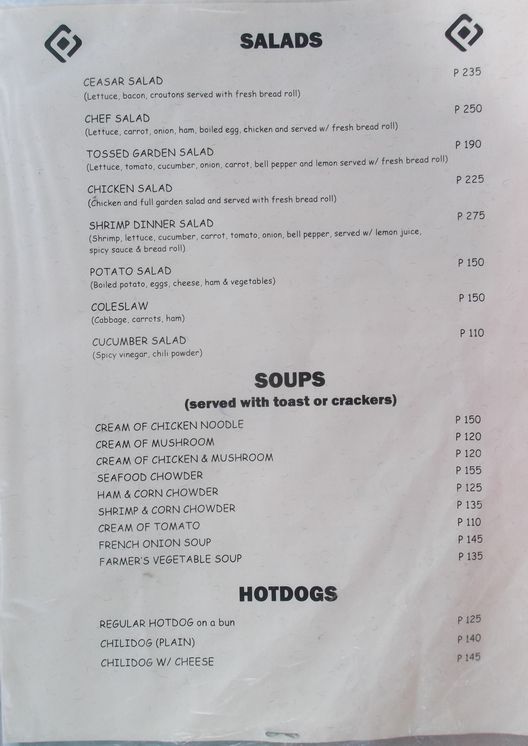 SALADS

CEASAR SALAD P 235
(Lettuce, bacon, croutons served with fresh bread roll)

CHEF SALAD P 250
(Lettuce, carrot, onion, ham, boiled egg, chicken and served w/ fresh bread roll)

TOSSED GARDEN SALAD P 190
(Lettuce, tomato, cucumber, onion, carrot, bell pepper and lemon served w/ fresh bread roll)

CHICKEN SALAD P 225
(Chicken and full garden salad and served with fresh bread roll)

SHRIMP DINNER SALAD P 275
(Shrimp, lettuce, cucumber, carrot, tomato, onion, bell pepper, served w/ lemon juice, spicy sauce & bread roll)

POTATO SALAD P 150
(Boiled potato, eggs, cheese, ham & vegetables)

COLESLAW P 150
(Cabbage, carrots, ham)

CUCUMBER SALAD P 110
(Spicy vinegar, chili powder)

SOUPS
(served with toast or crackers)

CREAM OF CHICKEN NOODLE P 150
CREAM OF MUSHROOM P 120
CREAM OF CHICKEN & MUSHROOM P 120
SEAFOOD CHOWDER P 155
HAM & CORN CHOWDER P 125
SHRIMP & CORN CHOWDER P 135
CREAM OF TOMATO P 110
FRENCH ONION SOUP P 145
FARMER'S VEGETABLE SOUP P 135

HOTDOGS

REGULAR HOTDOG on a bun P 125
CHILIDOG (PLAIN) P 140
CHILIDOG W/ CHEESE P 145